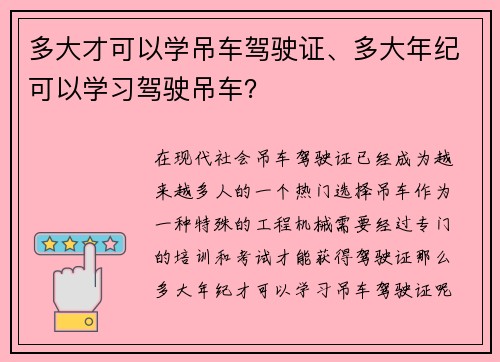 多大才可以学吊车驾驶证、多大年纪可以学习驾驶吊车?

在现代社会吊车驾驶证已经成为越来越多人的一个热门选择吊车作为一种特殊的工程机械需要经过专门的培训和考试才能获得驾驶证那么多大年纪才可以学习吊车驾驶证呢